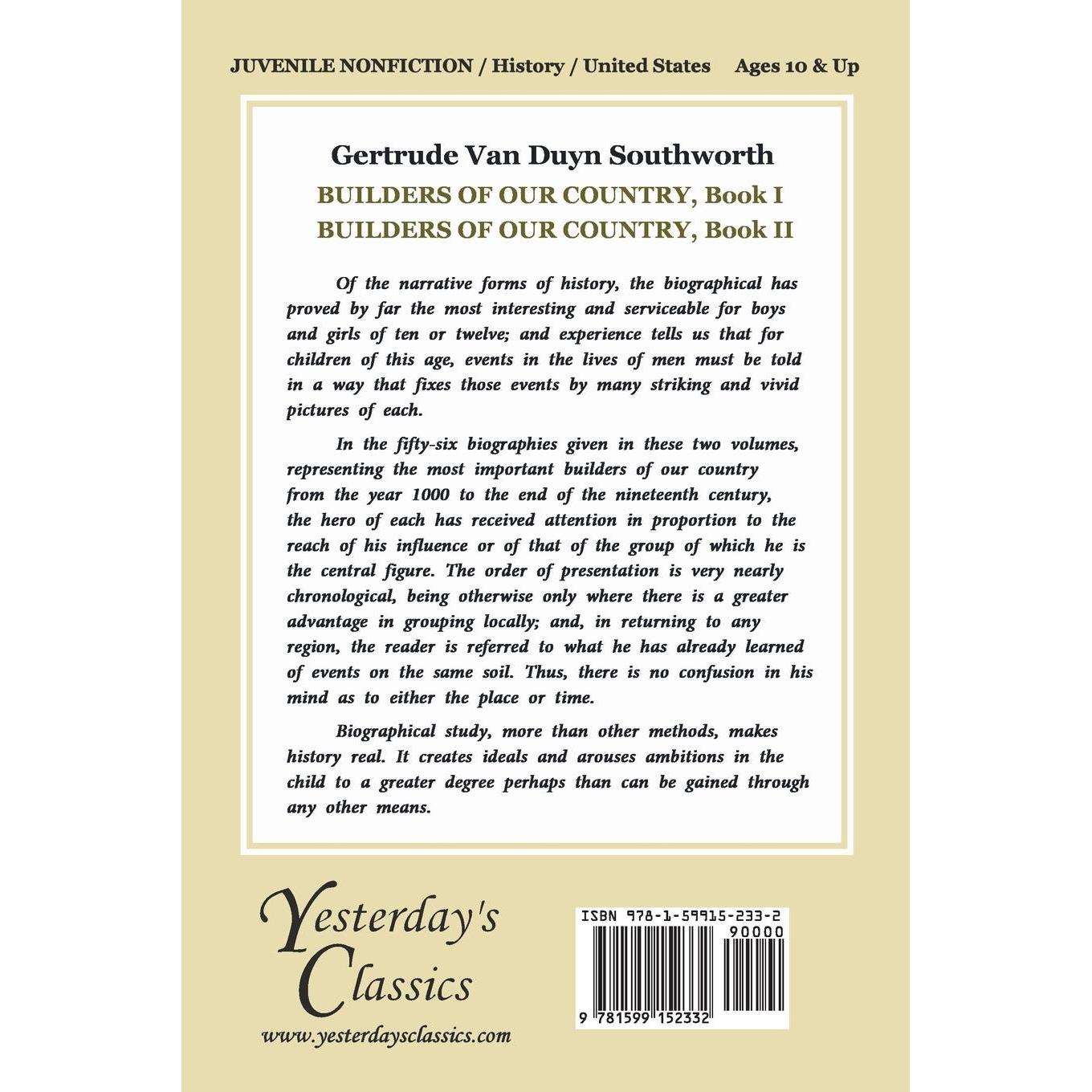 JUVENILE NONFICTION / History / United States     Ages 10 & Up

Gertrude Van Duyn Southworth

BUILDERS OF OUR COUNTRY, Book I
BUILDERS OF OUR COUNTRY, Book II

Of the narrative forms of history, the biographical has proved by far the most interesting and serviceable for boys and girls of ten or twelve; and experience tells us that for children of this age, events in the lives of men must be told in a way that fixes those events by many striking and vivid pictures of each.

In the fifty-six biographies given in these two volumes, representing the most important builders of our country from the year 1000 to the end of the nineteenth century, the hero of each has received attention in proportion to the reach of his influence or of that of the group of which he is the central figure. The order of presentation is very nearly chronological, being otherwise only where there is a greater advantage in grouping locally; and, in returning to any region, the reader is referred to what he has already learned of events on the same soil. Thus, there is no confusion in his mind as to either the place or time.

Biographical study, more than other methods, makes history real. It creates ideals and arouses ambitions in the child to a greater degree perhaps than can be gained through any other means.

Yesterday's Classics
www.yesterdaysclassics.com

ISBN 978-1-59915-233-2
90000
9 781599 152332